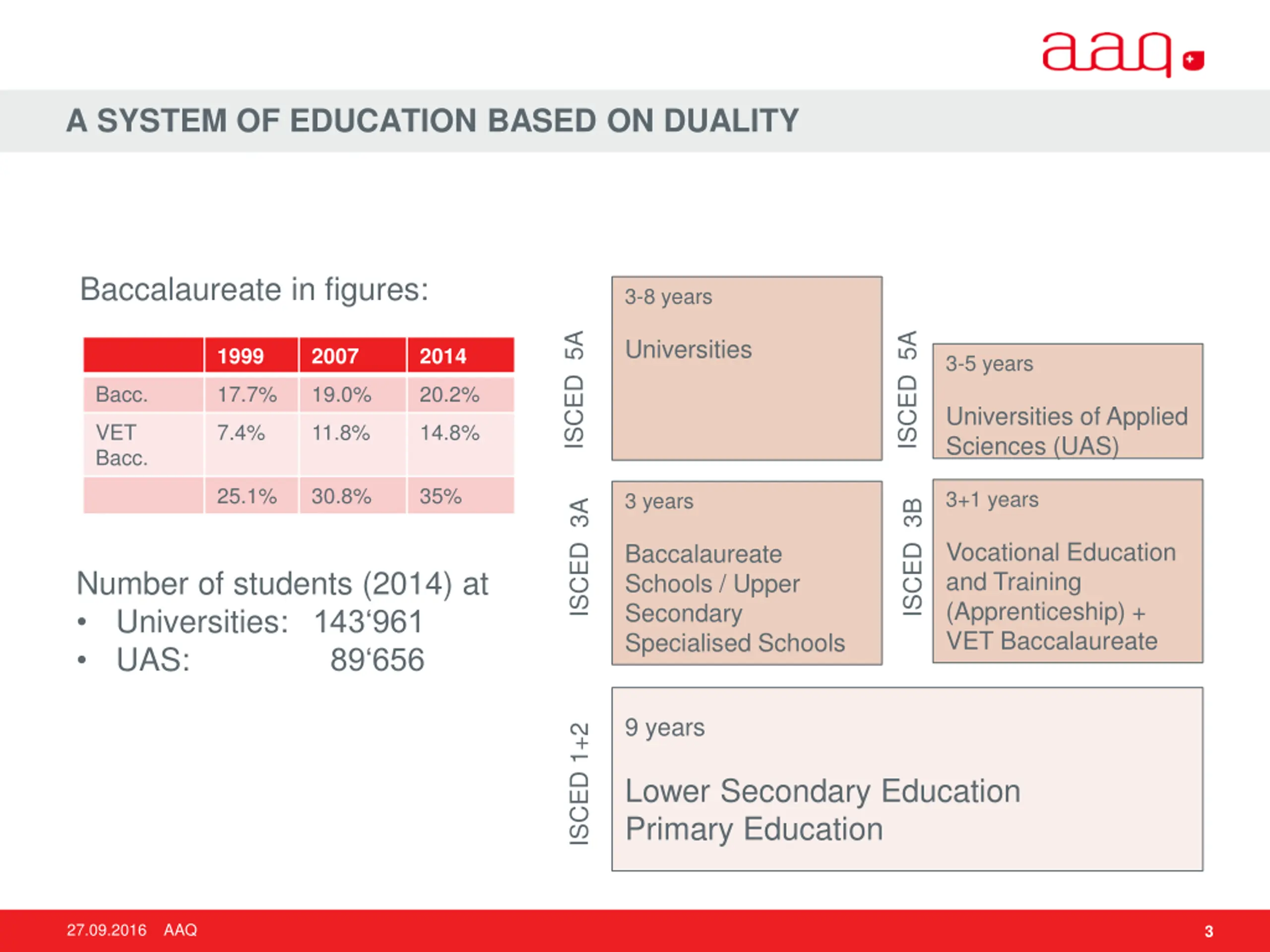 aaq

A SYSTEM OF EDUCATION BASED ON DUALITY

Baccalaureate in figures:

| | 1999 | 2007 | 2014 |
|---|---|---|---|
| Bacc. | 17.7% | 19.0% | 20.2% |
| VET Bacc. | 7.4% | 11.8% | 14.8% |
| | 25.1% | 30.8% | 35% |

Number of students (2014) at
• Universities: 143‘961
• UAS: 89‘656

ISCED 5A

3-8 years

Universities

ISCED 5A

3-5 years

Universities of Applied Sciences (UAS)

ISCED 3A

3 years

Baccalaureate Schools / Upper Secondary Specialised Schools

ISCED 3B

3+1 years

Vocational Education and Training (Apprenticeship) + VET Baccalaureate

ISCED 1+2

9 years

Lower Secondary Education
Primary Education

27.09.2016 AAQ

3